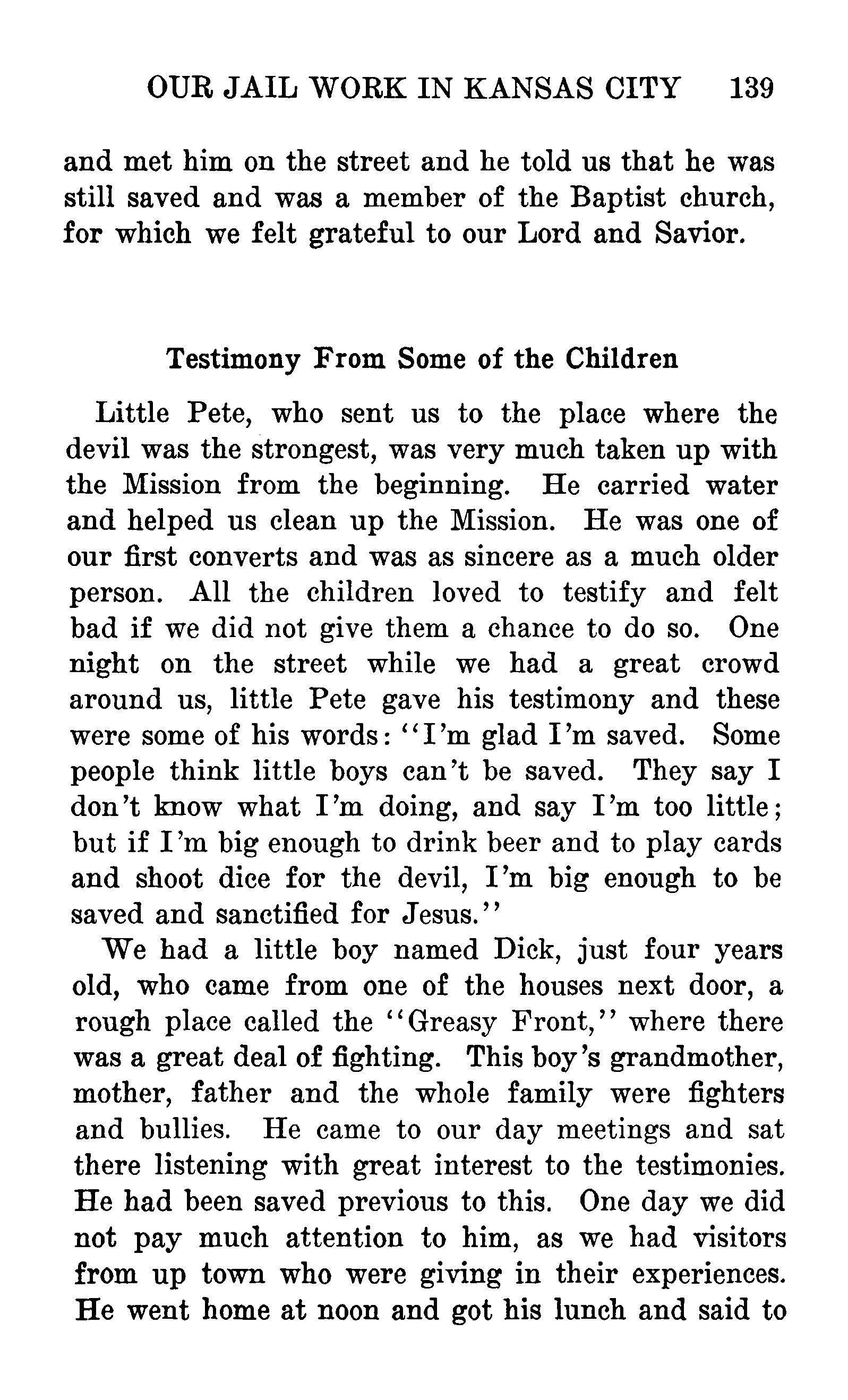 OUR JAIL WORK IN KANSAS CITY 139

and met him on the street and he told us that he was still saved and was a member of the Baptist church, for which we felt grateful to our Lord and Savior.

Testimony From Some of the Children

Little Pete, who sent us to the place where the devil was the strongest, was very much taken up with the Mission from the beginning. He carried water and helped us clean up the Mission. He was one of our first converts and was as sincere as a much older person. All the children loved to testify and felt bad if we did not give them a chance to do so. One night on the street while we had a great crowd around us, little Pete gave his testimony and these were some of his words: "I'm glad I'm saved. Some people think little boys can't be saved. They say I don't know what I'm doing, and say I'm too little; but if I'm big enough to drink beer and to play cards and shoot dice for the devil, I'm big enough to be saved and sanctified for Jesus."

We had a little boy named Dick, just four years old, who came from one of the houses next door, a rough place called the "Greasy Front," where there was a great deal of fighting. This boy's grandmother, mother, father and the whole family were fighters and bullies. He came to our day meetings and sat there listening with great interest to the testimonies. He had been saved previous to this. One day we did not pay much attention to him, as we had visitors from up town who were giving in their experiences. He went home at noon and got his lunch and said to